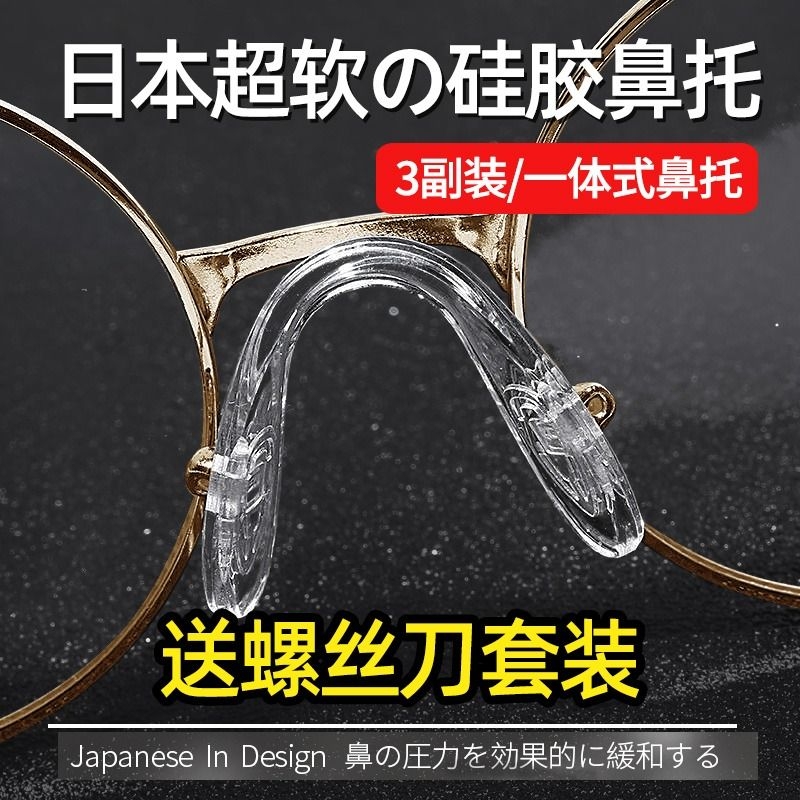 日本超软の硅胶鼻托

3副装/一体式鼻托

送螺丝刀套装

Japanese In Design 鼻の圧力を効果的に緩和する